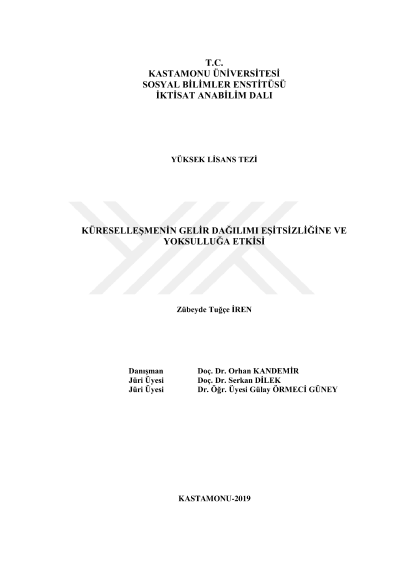 T.C.
KASTAMONU ÜNİVERSİTESİ
SOSYAL BİLİMLER ENSTİTÜSÜ
İKTİSAT ANABİLİM DALI

YÜKSEK LİSANS TEZİ

KÜRESELLEŞMENİN GELİR DAĞILIMI EŞİTSİZLİĞİNE VE YOKSULLUĞA ETKİSİ

Zübeyde Tuğçe İREN

Danışman Doç. Dr. Orhan KANDEMİR
Jüri Üyesi Doç. Dr. Serkan DİLEK
Jüri Üyesi Dr. Öğr. Üyesi Gülay ÖRMECİ GÜNEY

KASTAMONU-2019